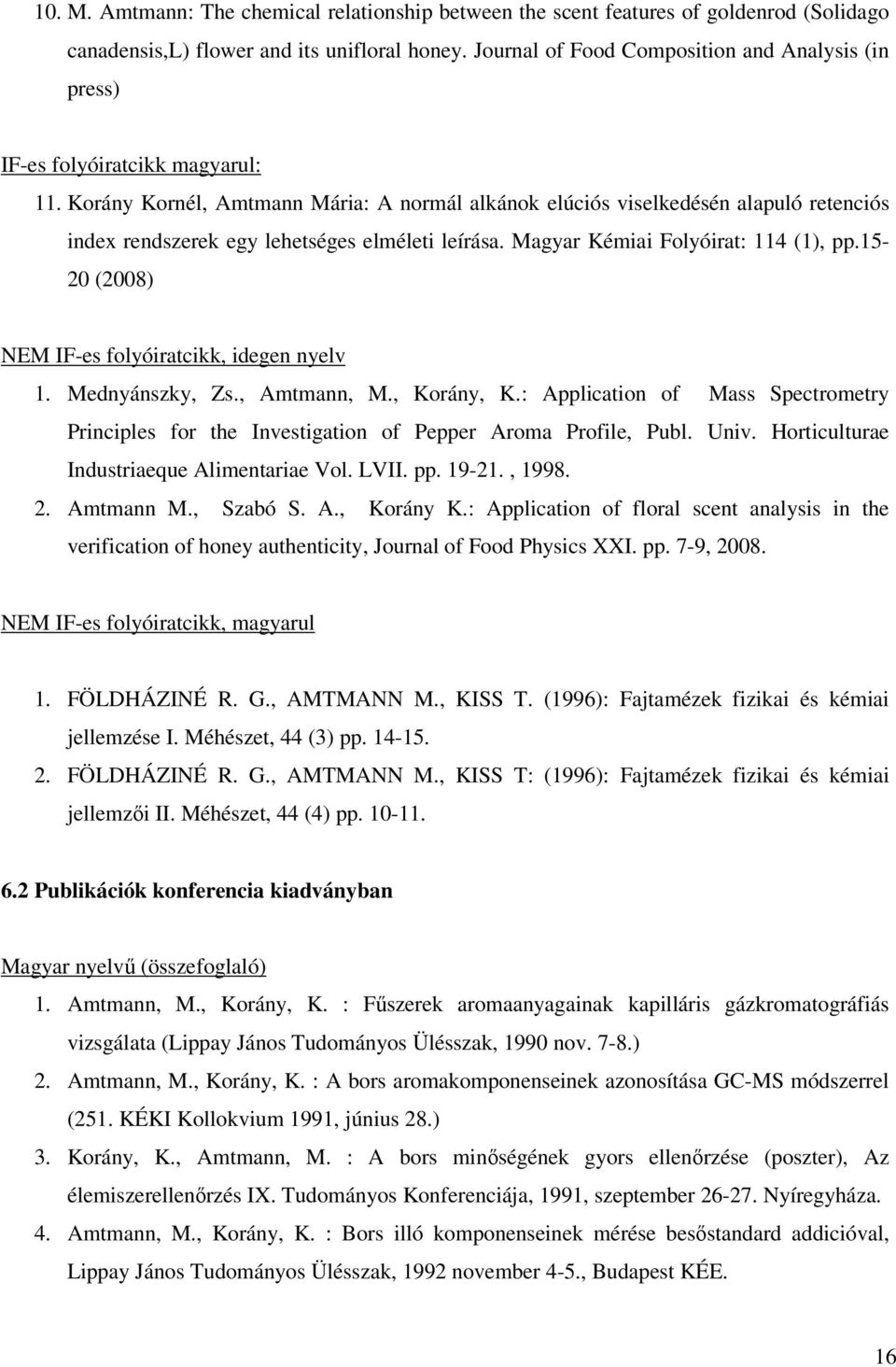 10. M. Amtmann: The chemical relationship between the scent features of goldenrod (Solidago canadensis,L) flower and its unifloral honey. Journal of Food Composition and Analysis (in press)

IF-es folyóiratcikk magyarul:

11. Korány Kornél, Amtmann Mária: A normál alkánok elúciós viselkedésén alapuló retenciós index rendszerek egy lehetséges elméleti leírása. Magyar Kémiai Folyóirat: 114 (1), pp.15-20 (2008)

NEM IF-es folyóiratcikk, idegen nyelv

1. Mednyánszky, Zs., Amtmann, M., Korány, K.: Application of Mass Spectrometry Principles for the Investigation of Pepper Aroma Profile, Publ. Univ. Horticulturae Industriaeque Alimentariae Vol. LVII. pp. 19-21. , 1998.

2. Amtmann M., Szabó S. A., Korány K.: Application of floral scent analysis in the verification of honey authenticity, Journal of Food Physics XXI. pp. 7-9, 2008.

NEM IF-es folyóiratcikk, magyarul

1. FÖLDHÁZINÉ R. G., AMTMANN M., KISS T. (1996): Fajtamézek fizikai és kémiai jellemzése I. Méhészet, 44 (3) pp. 14-15.

2. FÖLDHÁZINÉ R. G., AMTMANN M., KISS T: (1996): Fajtamézek fizikai és kémiai jellemzői II. Méhészet, 44 (4) pp. 10-11.

6.2 Publikációk konferencia kiadványban

Magyar nyelvű (összefoglaló)

1. Amtmann, M., Korány, K. : Fűszerek aromaanyagainak kapilláris gázkromatográfiás vizsgálata (Lippay János Tudományos Ülésszak, 1990 nov. 7-8.)

2. Amtmann, M., Korány, K. : A bors aromakomponenseinek azonosítása GC-MS módszerrel (251. KÉKI Kollokvium 1991, június 28.)

3. Korány, K., Amtmann, M. : A bors minőségének gyors ellenőrzése (poszter), Az élemiszerellenőrzés IX. Tudományos Konferenciája, 1991, szeptember 26-27. Nyíregyháza.

4. Amtmann, M., Korány, K. : Bors illó komponenseinek mérése besőstandard addicióval, Lippay János Tudományos Ülésszak, 1992 november 4-5., Budapest KÉE.

16